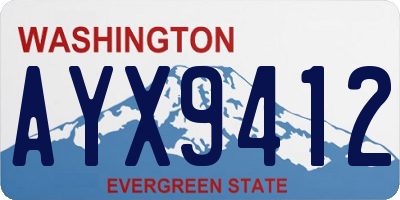 WASHINGTON
AYX9412
EVERGREEN STATE